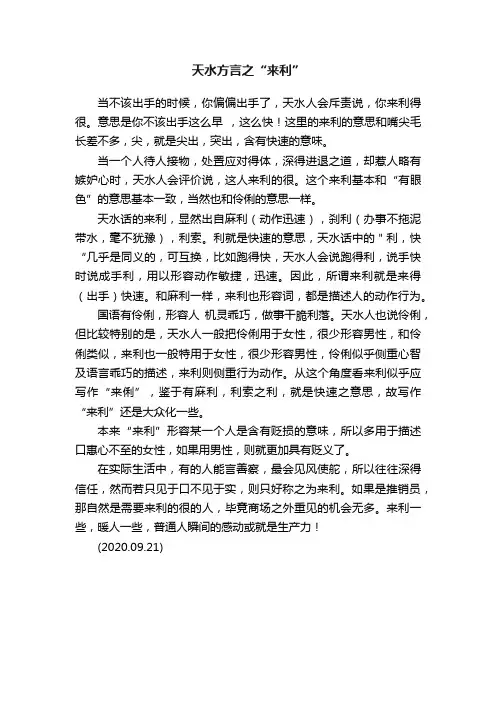 天水方言之“来利”

当不该出手的时候，你偏偏出手了，天水人会斥责说，你来利得很。意思是你不该出手这么早 ，这么快！这里的来利的意思和嘴尖毛长差不多，尖，就是尖出，突出，含有快速的意味。

当一个人待人接物，处置应对得体，深得进退之道，却惹人略有嫉妒心时，天水人会评价说，这人来利的很。这个来利基本和“有眼色”的意思基本一致，当然也和伶俐的意思一样。

天水话的来利，显然出自麻利（动作迅速），刹利（办事不拖泥带水，毫不犹豫），利索。利就是快速的意思，天水话中的＂利，快“几乎是同义的，可互换，比如跑得快，天水人会说跑得利，说手快时说成手利，用以形容动作敏捷，迅速。因此，所谓来利就是来得（出手）快速。和麻利一样，来利也形容词，都是描述人的动作行为。

国语有伶俐，形容人 机灵乖巧，做事干脆利落。天水人也说伶俐，但比较特别的是，天水人一般把伶俐用于女性，很少形容男性，和伶俐类似，来利也一般特用于女性，很少形容男性，伶俐似乎侧重心智及语言乖巧的描述，来利则侧重行为动作。从这个角度看来利似乎应写作“来俐”，鉴于有麻利，利索之利，就是快速之意思，故写作“来利”还是大众化一些。

本来“来利”形容某一个人是含有贬损的意味，所以多用于描述口惠心不至的女性，如果用男性，则就更加具有贬义了。

在实际生活中，有的人能言善察，最会见风使舵，所以往往深得信任，然而若只见于口不见于实，则只好称之为来利。如果是推销员，那自然是需要来利的很的人，毕竟商场之外重见的机会无多。来利一些，暖人一些，普通人瞬间的感动或就是生产力！

(2020.09.21)